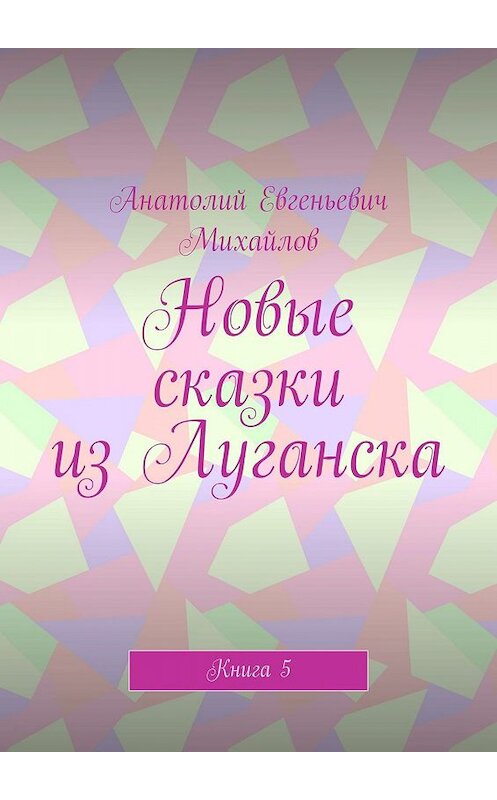 Анатолий Евгеньевич Михайлов

Новые сказки из Луганска

Книга 5